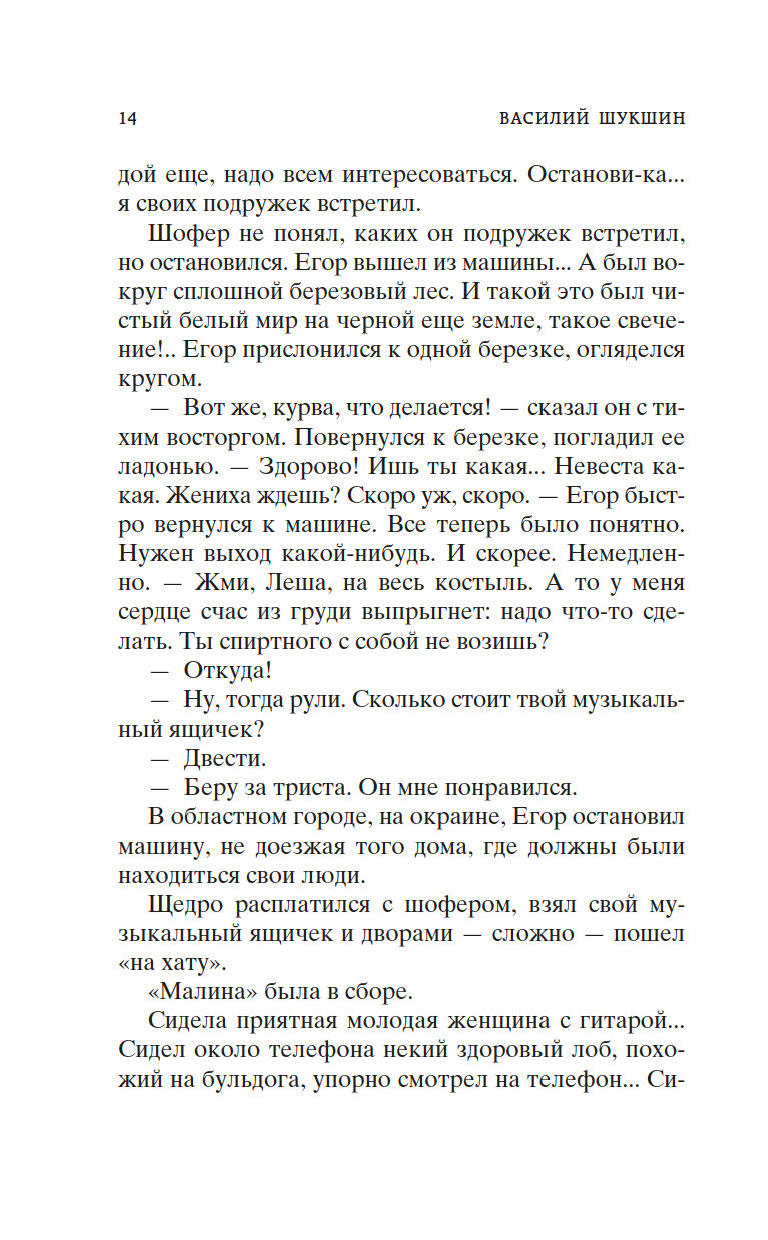 14 ВАСИЛИЙ ШУКШИН

дой еще, надо всем интересоваться. Останови-ка... я своих подружек встретил.

Шофер не понял, каких он подружек встретил, но остановился. Егор вышел из машины... А был вокруг сплошной березовый лес. И такой это был чистый белый мир на черной еще земле, такое свечение!.. Егор прислонился к одной березке, огляделся кругом.

— Вот же, курва, что делается! — сказал он с тихим восторгом. Повернулся к березке, погладил ее ладонью. — Здорово! Ишь ты какая... Невеста какая. Жениха ждешь? Скоро уж, скоро. — Егор быстро вернулся к машине. Все теперь было понятно. Нужен выход какой-нибудь. И скорее. Немедленно. — Жми, Леша, на весь костыль. А то у меня сердце счас из груди выпрыгнет: надо что-то сделать. Ты спиртного с собой не возишь?

— Откуда!

— Ну, тогда рули. Сколько стоит твой музыкальный ящичек?

— Двести.

— Беру за триста. Он мне понравился.

В областном городе, на окраине, Егор остановил машину, не доезжая того дома, где должны были находиться свои люди.

Щедро расплатился с шофером, взял свой музыкальный ящичек и дворами — сложно — пошел «на хату».

«Малина» была в сборе.

Сидела приятная молодая женщина с гитарой... Сидел около телефона некий здоровый лоб, похожий на бульдога, упорно смотрел на телефон... Си-